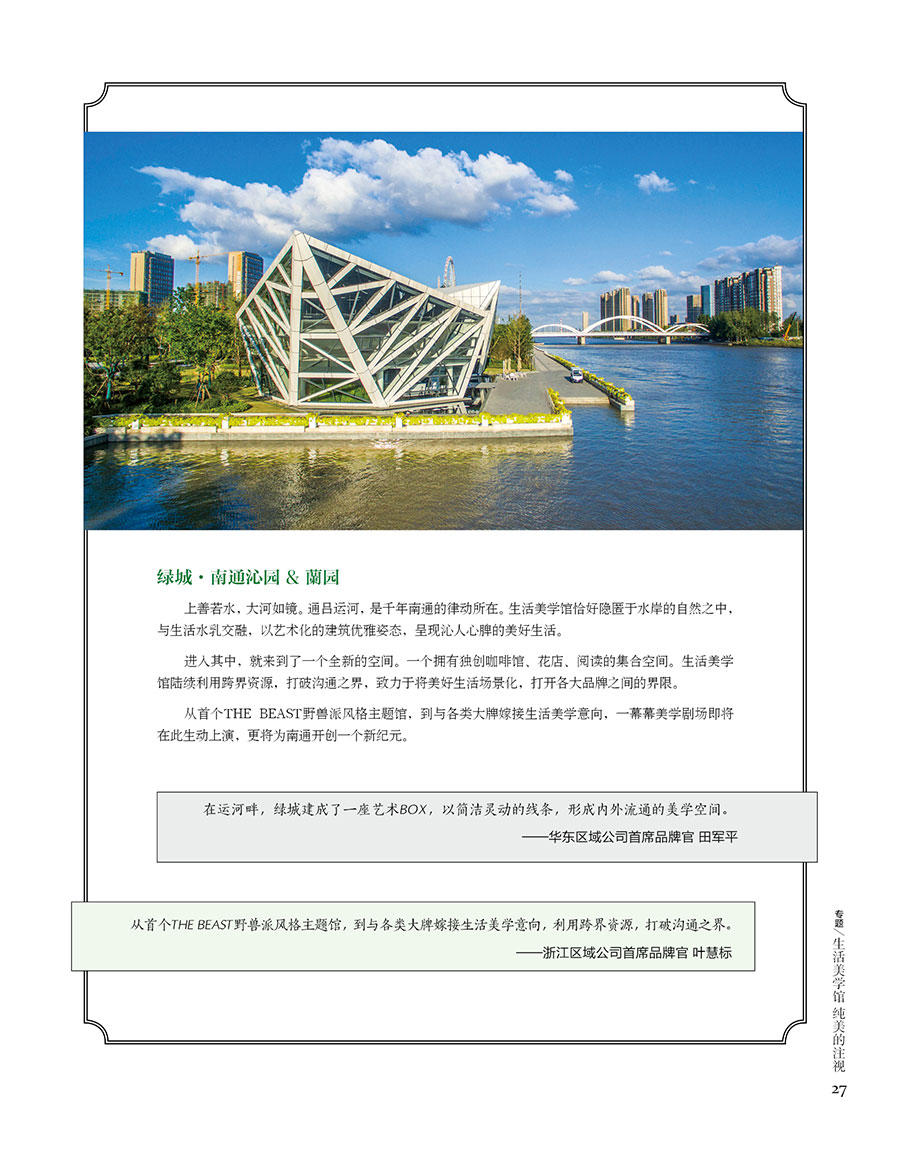 绿城·南通沁园 & 蘭园

上善若水、大河如镜。通吕运河，是千年南通的律动所在。生活美学馆恰好隐匿于水岸的自然之中，与生活水乳交融，以艺术化的建筑优雅姿态，呈现沁人心脾的美好生活。

进入其中，就来到了一个全新的空间。一个拥有独创咖啡馆、花店、阅读的集合空间。生活美学馆陆续利用跨界资源，打破沟通之界，致力于将美好生活场景化，打开各大品牌之间的界限。

从首个THE BEAST野兽派风格主题馆，到与各类大牌嫁接生活美学意向，一幕幕美学剧场即将在此生动上演，更将为南通开创一个新纪元。

在运河畔，绿城建成了一座艺术BOX，以简洁灵动的线条，形成内外流通的美学空间。
——华东区域公司首席品牌官 田军平

从首个THE BEAST野兽派风格主题馆，到与各类大牌嫁接生活美学意向，利用跨界资源，打破沟通之界。
——浙江区域公司首席品牌官 叶慧标

专题／生活美学馆 纯美的注视
27